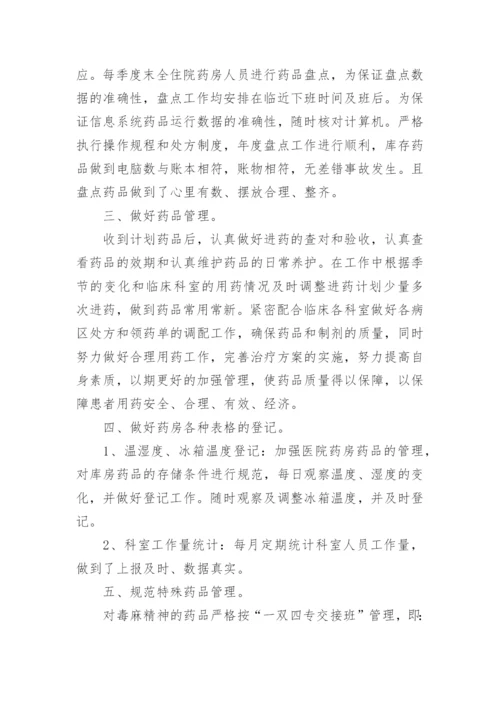 应。每季度末全住院药房人员进行药品盘点，为保证盘点数据的准确性，盘点工作均安排在临近下班时间及班后。为保证信息系统药品运行数据的准确性，随时核对计算机。严格执行操作规程和处方制度，年度盘点工作进行顺利，库存药品做到电脑数与账本相符，账物相符，无差错事故发生。且盘点药品做到了心里有数、摆放合理、整齐。

三、做好药品管理。

收到计划药品后，认真做好进药的查对和验收，认真查看药品的效期和认真维护药品的日常养护。在工作中根据季节的变化和临床科室的用药情况及时调整进药计划少量多次进药，做到药品常用常新。紧密配合临床各科室做好各病区处方和领药单的调配工作，确保药品和制剂的质量，同时努力做好合理用药工作，完善治疗方案的实施，努力提高自身素质，以期更好的加强管理，使药品质量得以保障，以保障患者用药安全、合理、有效、经济。

四、做好药房各种表格的登记。

1、温湿度、冰箱温度登记：加强医院药房药品的管理，对库房药品的存储条件进行规范，每日观察温度、湿度的变化，并做好登记工作。随时观察及调整冰箱温度，并及时登记。

2、科室工作量统计：每月定期统计科室人员工作量，做到了上报及时、数据真实。

五、规范特殊药品管理。

对毒麻精神的药品严格按“一双四专交接班”管理，即：